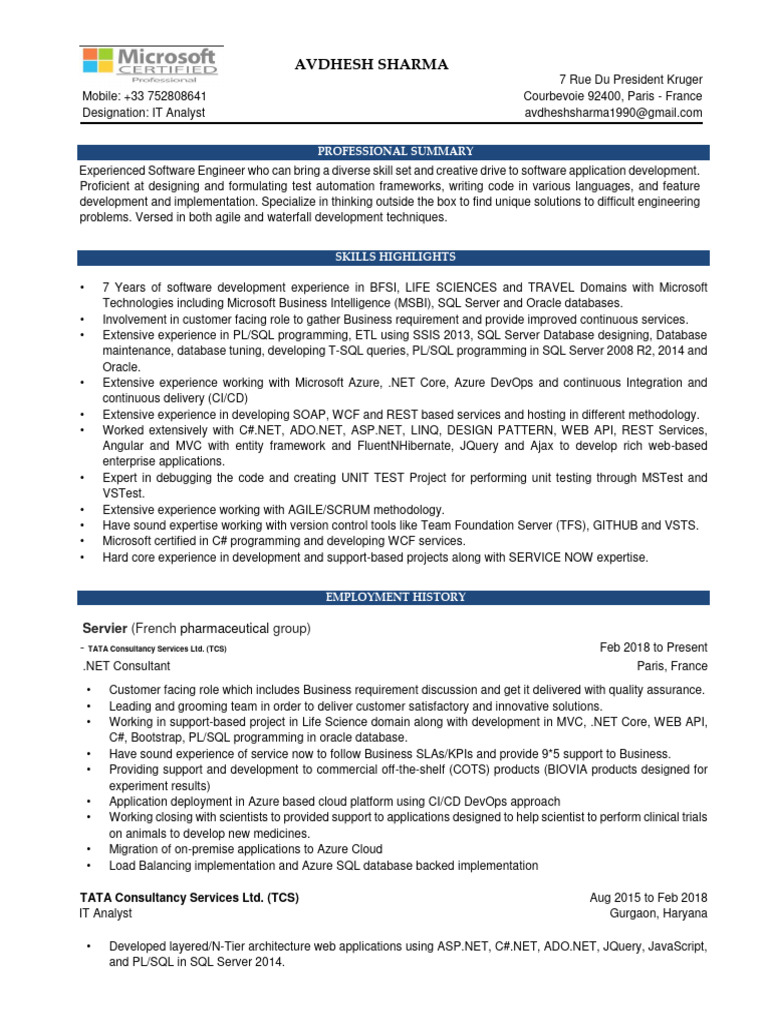 Microsoft CERTIFIED Professional

AVDHESH SHARMA

7 Rue Du President Kruger
Mobile: +33 752808641
Courbevoie 92400, Paris - France
Designation: IT Analyst
avdheshsharma1990@gmail.com

PROFESSIONAL SUMMARY

Experienced Software Engineer who can bring a diverse skill set and creative drive to software application development. Proficient at designing and formulating test automation frameworks, writing code in various languages, and feature development and implementation. Specialize in thinking outside the box to find unique solutions to difficult engineering problems. Versed in both agile and waterfall development techniques.

SKILLS HIGHLIGHTS

• 7 Years of software development experience in BFSI, LIFE SCIENCES and TRAVEL Domains with Microsoft Technologies including Microsoft Business Intelligence (MSBI), SQL Server and Oracle databases.
• Involvement in customer facing role to gather Business requirement and provide improved continuous services.
• Extensive experience in PL/SQL programming, ETL using SSIS 2013, SQL Server Database designing, Database maintenance, database tuning, developing T-SQL queries, PL/SQL programming in SQL Server 2008 R2, 2014 and Oracle.
• Extensive experience working with Microsoft Azure, .NET Core, Azure DevOps and continuous Integration and continuous delivery (CI/CD)
• Extensive experience in developing SOAP, WCF and REST based services and hosting in different methodology.
• Worked extensively with C#.NET, ADO.NET, ASP.NET, LINQ, DESIGN PATTERN, WEB API, REST Services, Angular and MVC with entity framework and FluentNHibernate, JQuery and Ajax to develop rich web-based enterprise applications.
• Expert in debugging the code and creating UNIT TEST Project for performing unit testing through MSTest and VSTest.
• Extensive experience working with AGILE/SCRUM methodology.
• Have sound expertise working with version control tools like Team Foundation Server (TFS), GITHUB and VSTS.
• Microsoft certified in C# programming and developing WCF services.
• Hard core experience in development and support-based projects along with SERVICE NOW expertise.

EMPLOYMENT HISTORY

Servier (French pharmaceutical group)
- TATA Consultancy Services Ltd. (TCS)
Feb 2018 to Present
.NET Consultant
Paris, France

• Customer facing role which includes Business requirement discussion and get it delivered with quality assurance.
• Leading and grooming team in order to deliver customer satisfactory and innovative solutions.
• Working in support-based project in Life Science domain along with development in MVC, .NET Core, WEB API, C#, Bootstrap, PL/SQL programming in oracle database.
• Have sound experience of service now to follow Business SLAs/KPIs and provide 9*5 support to Business.
• Providing support and development to commercial off-the-shelf (COTS) products (BIOVIA products designed for experiment results)
• Application deployment in Azure based cloud platform using CI/CD DevOps approach
• Working closing with scientists to provided support to applications designed to help scientist to perform clinical trials on animals to develop new medicines.
• Migration of on-premise applications to Azure Cloud
• Load Balancing implementation and Azure SQL database backed implementation

TATA Consultancy Services Ltd. (TCS)
Aug 2015 to Feb 2018
IT Analyst
Gurgaon, Haryana

• Developed layered/N-Tier architecture web applications using ASP.NET, C#.NET, ADO.NET, JQuery, JavaScript, and PL/SQL in SQL Server 2014.